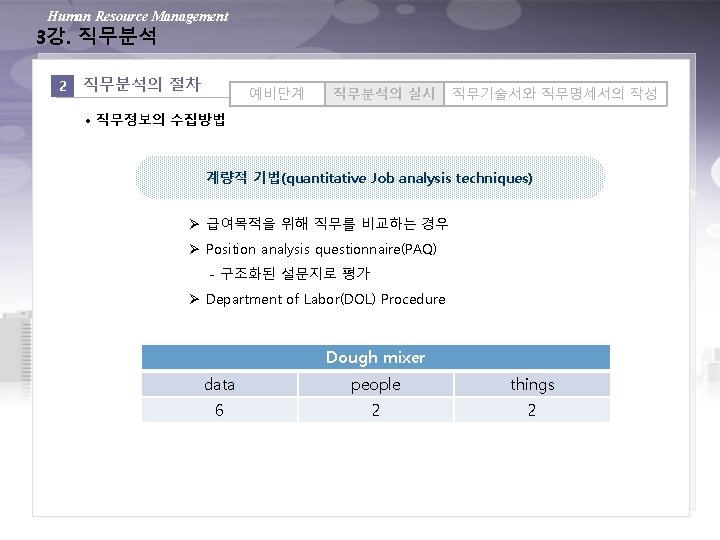 Human Resource Management
3강. 직무분석

2 직무분석의 절차

예비단계 직무분석의 실시 직무기술서와 직무명세서의 작성

• 직무정보의 수집방법

계량적 기법(quantitative Job analysis techniques)

➢ 급여목적을 위해 직무를 비교하는 경우
➢ Position analysis questionnaire(PAQ)
- 구조화된 설문지로 평가
➢ Department of Labor(DOL) Procedure

| Dough mixer | | |
|---|---|---|
| data | people | things |
| 6 | 2 | 2 |